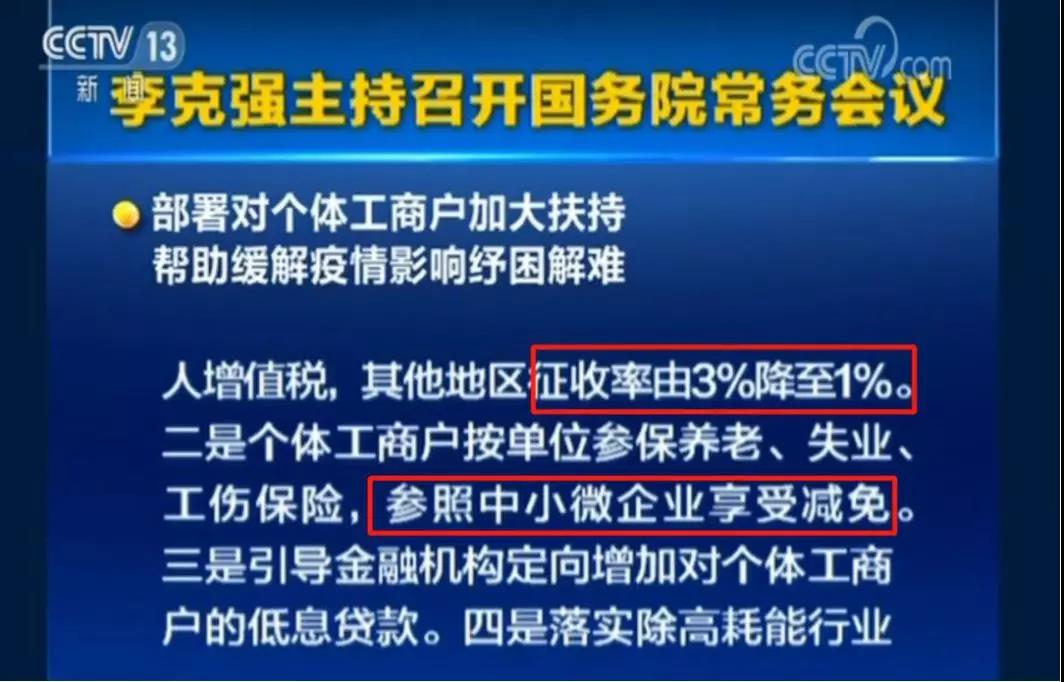 CCTV 13
新闻
CCTV.com

李克强主持召开国务院常务会议

部署对个体工商户加大扶持
帮助缓解疫情影响纾困解难

人增值税，其他地区征收率由3%降至1%。二是个体工商户按单位参保养老、失业、工伤保险，参照中小微企业享受减免。三是引导金融机构定向增加对个体工商户的低息贷款。四是落实除高耗能行业